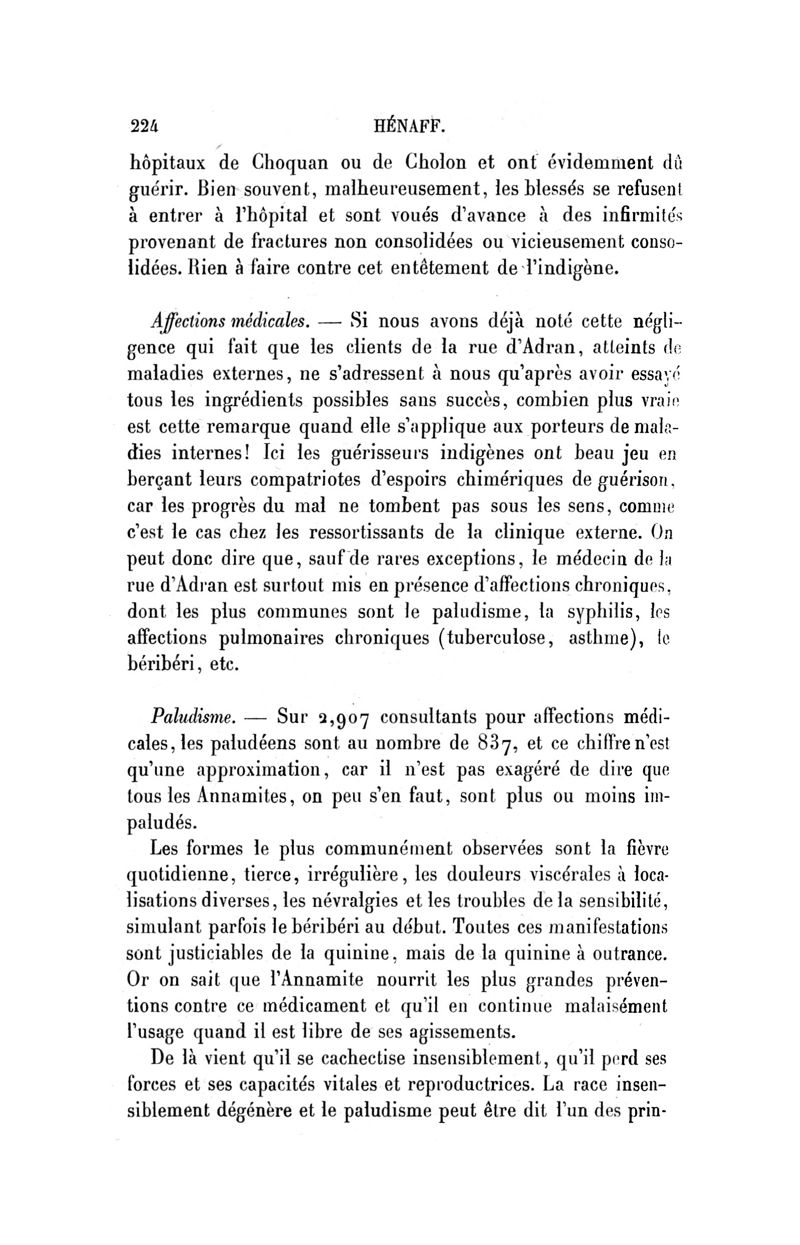 224 HÉNAFF.

hôpitaux de Choquan ou de Cholon et ont évidemment dû guérir. Bien souvent, malheureusement, les blessés se refusent à entrer à l'hôpital et sont voués d'avance à des infirmités provenant de fractures non consolidées ou vicieusement consolidées. Rien à faire contre cet entêtement de l'indigène.

Affections médicales. — Si nous avons déjà noté cette négligence qui fait que les clients de la rue d'Adran, atteints de maladies externes, ne s'adressent à nous qu'après avoir essayé tous les ingrédients possibles sans succès, combien plus vraie est cette remarque quand elle s'applique aux porteurs de maladies internes! Ici les guérisseurs indigènes ont beau jeu en berçant leurs compatriotes d'espoirs chimériques de guérison, car les progrès du mal ne tombent pas sous les sens, comme c'est le cas chez les ressortissants de la clinique externe. On peut donc dire que, sauf de rares exceptions, le médecin de la rue d'Adran est surtout mis en présence d'affections chroniques, dont les plus communes sont le paludisme, la syphilis, les affections pulmonaires chroniques (tuberculose, asthme), le béribéri, etc.

Paludisme. — Sur 2,907 consultants pour affections médicales, les paludéens sont au nombre de 837, et ce chiffre n'est qu'une approximation, car il n'est pas exagéré de dire que tous les Annamites, on peu s'en faut, sont plus ou moins impaludés.

Les formes le plus communément observées sont la fièvre quotidienne, tierce, irrégulière, les douleurs viscérales à localisations diverses, les névralgies et les troubles de la sensibilité, simulant parfois le béribéri au début. Toutes ces manifestations sont justiciables de la quinine, mais de la quinine à outrance. Or on sait que l'Annamite nourrit les plus grandes préventions contre ce médicament et qu'il en continue malaisément l'usage quand il est libre de ses agissements.

De là vient qu'il se cachectise insensiblement, qu'il perd ses forces et ses capacités vitales et reproductrices. La race insensiblement dégénère et le paludisme peut être dit l'un des prin-